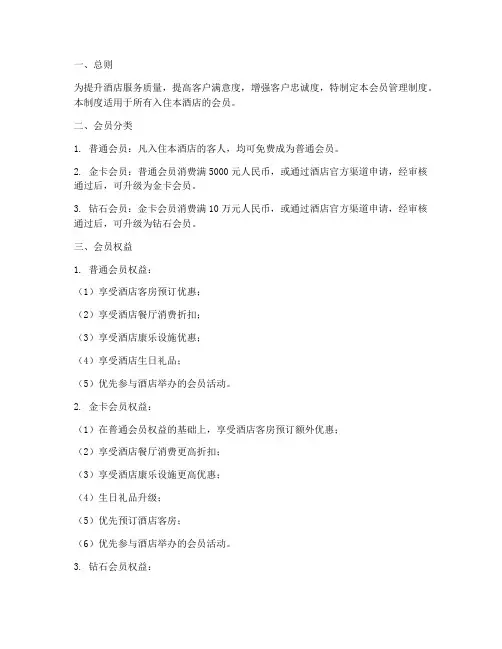 一、总则

为提升酒店服务质量，提高客户满意度，增强客户忠诚度，特制定本会员管理制度。本制度适用于所有入住本酒店的会员。

二、会员分类

1. 普通会员：凡入住本酒店的客人，均可免费成为普通会员。

2. 金卡会员：普通会员消费满 5000 元人民币，或通过酒店官方渠道申请，经审核通过后，可升级为金卡会员。

3. 钻石会员：金卡会员消费满 10 万元人民币，或通过酒店官方渠道申请，经审核通过后，可升级为钻石会员。

三、会员权益

1. 普通会员权益：

（1）享受酒店客房预订优惠；

（2）享受酒店餐厅消费折扣；

（3）享受酒店康乐设施优惠；

（4）享受酒店生日礼品；

（5）优先参与酒店举办的会员活动。

2. 金卡会员权益：

（1）在普通会员权益的基础上，享受酒店客房预订额外优惠；

（2）享受酒店餐厅消费更高折扣；

（3）享受酒店康乐设施更高优惠；

（4）生日礼品升级；

（5）优先预订酒店客房；

（6）优先参与酒店举办的会员活动。

3. 钻石会员权益：